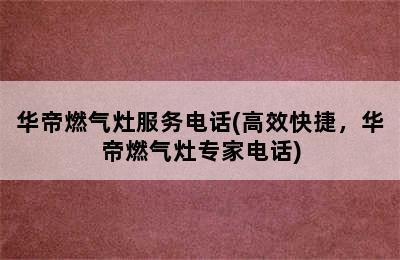 华帝燃气灶服务电话(高效快捷，华帝燃气灶专家电话)